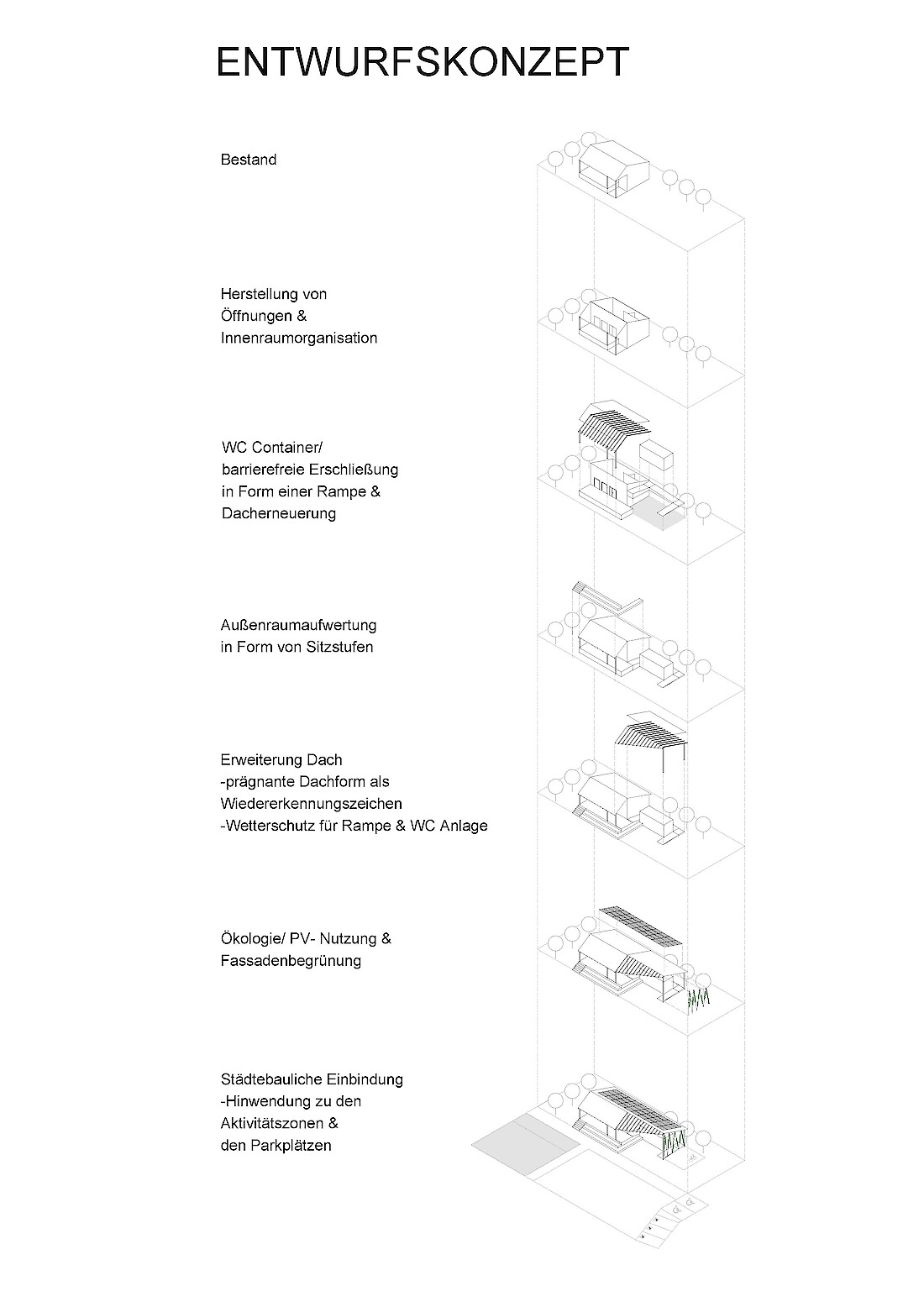 ENTWURFSKONZEPT

Bestand

Herstellung von Öffnungen & Innenraumorganisation

WC Container/ barrierefreie Erschließung in Form einer Rampe & Dacherneuerung

Außenraumaufwertung in Form von Sitzstufen

Erweiterung Dach
-prägnante Dachform als Wiedererkennungszeichen
-Wetterschutz für Rampe & WC Anlage

Ökologie/ PV- Nutzung & Fassadenbegrünung

Städtebauliche Einbindung
-Hinwendung zu den Aktivitätszonen & den Parkplätzen